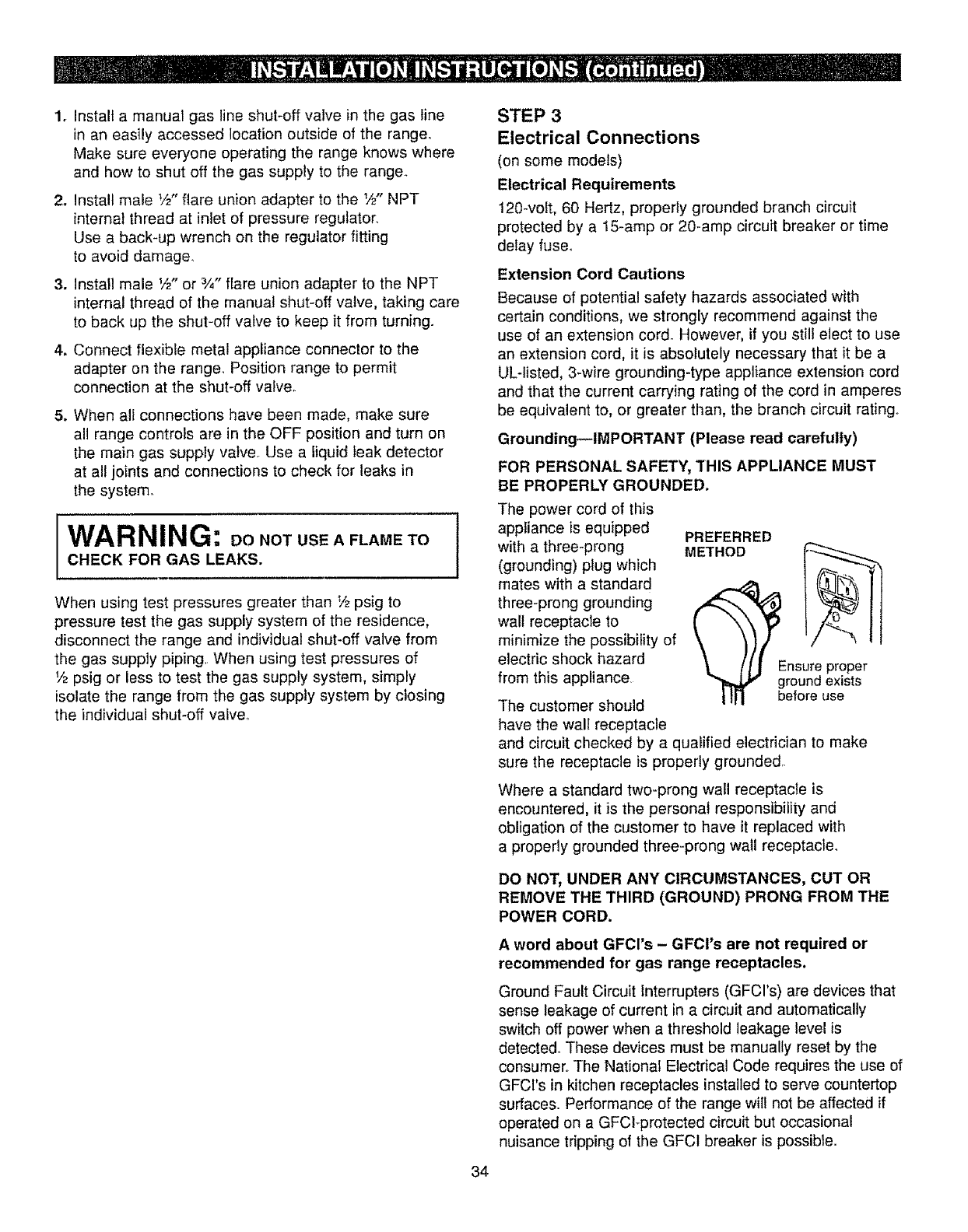 INSTALLATION INSTRUCTIONS (continued)

1. Install a manual gas line shut-off valve in the gas line in an easily accessed location outside of the range. Make sure everyone operating the range knows where and how to shut off the gas supply to the range.

2. Install male ½" flare union adapter to the ½" NPT internal thread at inlet of pressure regulator. Use a back-up wrench on the regulator fitting to avoid damage.

3. Install male ½" or ¾" flare union adapter to the NPT internal thread of the manual shut-off valve, taking care to back up the shut-off valve to keep it from turning.

4. Connect flexible metal appliance connector to the adapter on the range. Position range to permit connection at the shut-off valve.

5. When all connections have been made, make sure all range controls are in the OFF position and turn on the main gas supply valve. Use a liquid leak detector at all joints and connections to check for leaks in the system.

WARNING: DO NOT USE A FLAME TO CHECK FOR GAS LEAKS.

When using test pressures greater than ½ psig to pressure test the gas supply system of the residence, disconnect the range and individual shut-off valve from the gas supply piping. When using test pressures of ½ psig or less to test the gas supply system, simply isolate the range from the gas supply system by closing the individual shut-off valve.

STEP 3
Electrical Connections
(on some models)

Electrical Requirements

120-volt, 60 Hertz, properly grounded branch circuit protected by a 15-amp or 20-amp circuit breaker or time delay fuse.

Extension Cord Cautions

Because of potential safety hazards associated with certain conditions, we strongly recommend against the use of an extension cord. However, if you still elect to use an extension cord, it is absolutely necessary that it be a UL-listed, 3-wire grounding-type appliance extension cord and that the current carrying rating of the cord in amperes be equivalent to, or greater than, the branch circuit rating.

Grounding—IMPORTANT (Please read carefully)

FOR PERSONAL SAFETY, THIS APPLIANCE MUST BE PROPERLY GROUNDED.

The power cord of this appliance is equipped with a three-prong (grounding) plug which mates with a standard three-prong grounding wall receptacle to minimize the possibility of electric shock hazard from this appliance.

PREFERRED METHOD

Ensure proper ground exists before use

The customer should have the wall receptacle and circuit checked by a qualified electrician to make sure the receptacle is properly grounded.

Where a standard two-prong wall receptacle is encountered, it is the personal responsibility and obligation of the customer to have it replaced with a properly grounded three-prong wall receptacle.

DO NOT, UNDER ANY CIRCUMSTANCES, CUT OR REMOVE THE THIRD (GROUND) PRONG FROM THE POWER CORD.

A word about GFCI's – GFCI's are not required or recommended for gas range receptacles.

Ground Fault Circuit Interrupters (GFCI's) are devices that sense leakage of current in a circuit and automatically switch off power when a threshold leakage level is detected. These devices must be manually reset by the consumer. The National Electrical Code requires the use of GFCI's in kitchen receptacles installed to serve countertop surfaces. Performance of the range will not be affected if operated on a GFCI-protected circuit but occasional nuisance tripping of the GFCI breaker is possible.

34